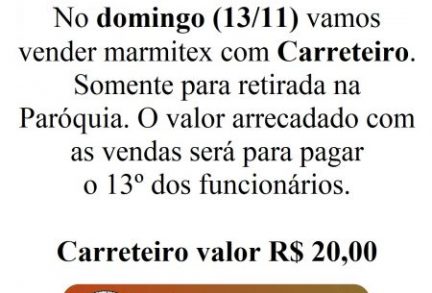 No domingo (13/11) vamos vender marmitex com Carreteiro. Somente para retirada na Paróquia. O valor arrecadado com as vendas será para pagar o 13º dos funcionários.

Carreteiro valor R$ 20,00